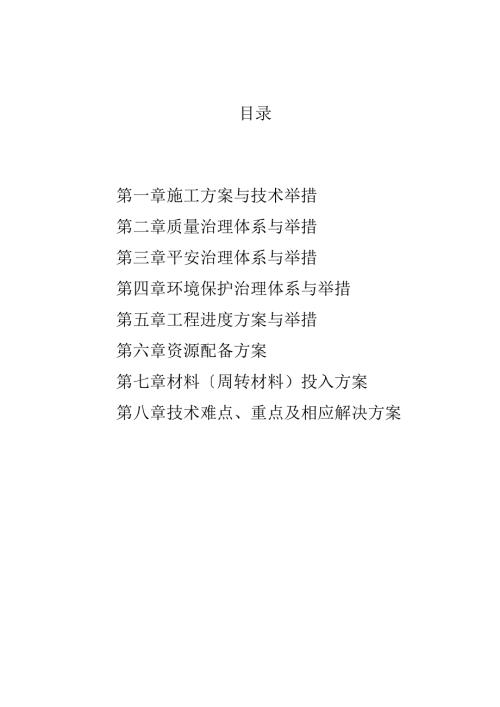 目录

第一章施工方案与技术举措
第二章质量治理体系与举措
第三章平安治理体系与举措
第四章环境保护治理体系与举措
第五章工程进度方案与举措
第六章资源配备方案
第七章材料〔周转材料〕投入方案
第八章技术难点、重点及相应解决方案